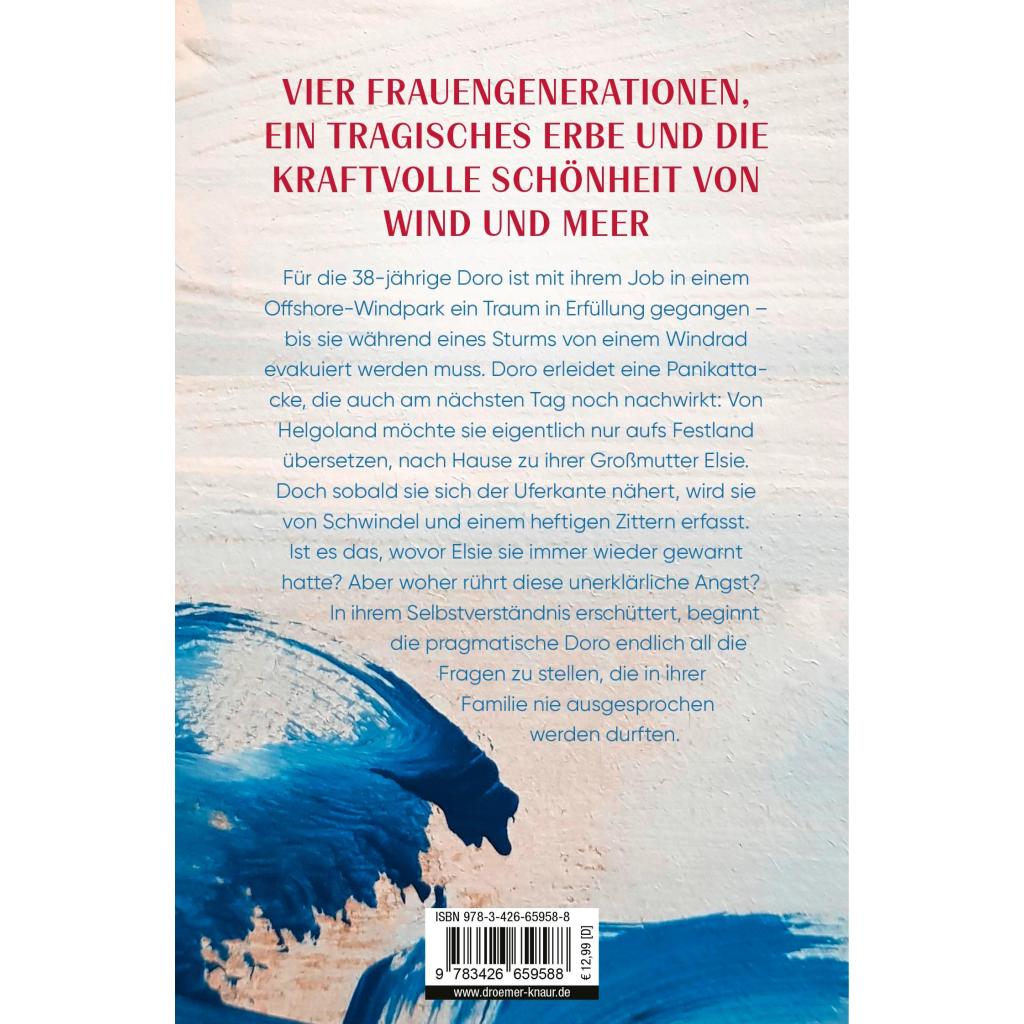 VIER FRAUENGENERATIONEN, EIN TRAGISCHES ERBE UND DIE KRAFTVOLLE SCHÖNHEIT VON WIND UND MEER

Für die 38-jährige Doro ist mit ihrem Job in einem Offshore-Windpark ein Traum in Erfüllung gegangen – bis sie während eines Sturms von einem Windrad evakuiert werden muss. Doro erleidet eine Panikattacke, die auch am nächsten Tag noch nachwirkt: Von Helgoland möchte sie eigentlich nur aufs Festland übersetzen, nach Hause zu ihrer Großmutter Elsie. Doch sobald sie sich der Uferkante nähert, wird sie von Schwindel und einem heftigen Zittern erfasst. Ist es das, wovor Elsie sie immer wieder gewarnt hatte? Aber woher rührt diese unerklärliche Angst? In ihrem Selbstverständnis erschüttert, beginnt die pragmatische Doro endlich all die Fragen zu stellen, die in ihrer Familie nie ausgesprochen werden durften.

ISBN 978-3-426-65958-8
9 783426 659588
€ 12,99 [D]
www.droemer-knaur.de